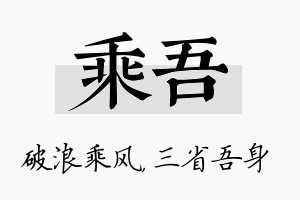 乘吾

破浪乘风，三省吾身